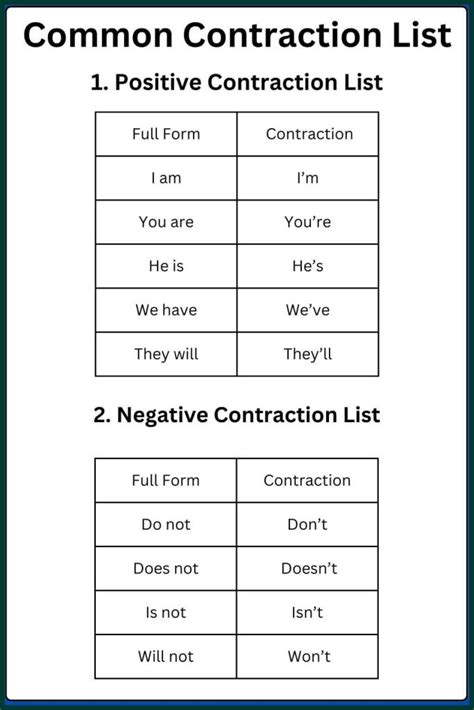 Common Contraction List

1. Positive Contraction List

| Full Form | Contraction |
|---|---|
| I am | I'm |
| You are | You're |
| He is | He's |
| We have | We've |
| They will | They'll |

2. Negative Contraction List

| Full Form | Contraction |
|---|---|
| Do not | Don't |
| Does not | Doesn't |
| Is not | Isn't |
| Will not | Won't |